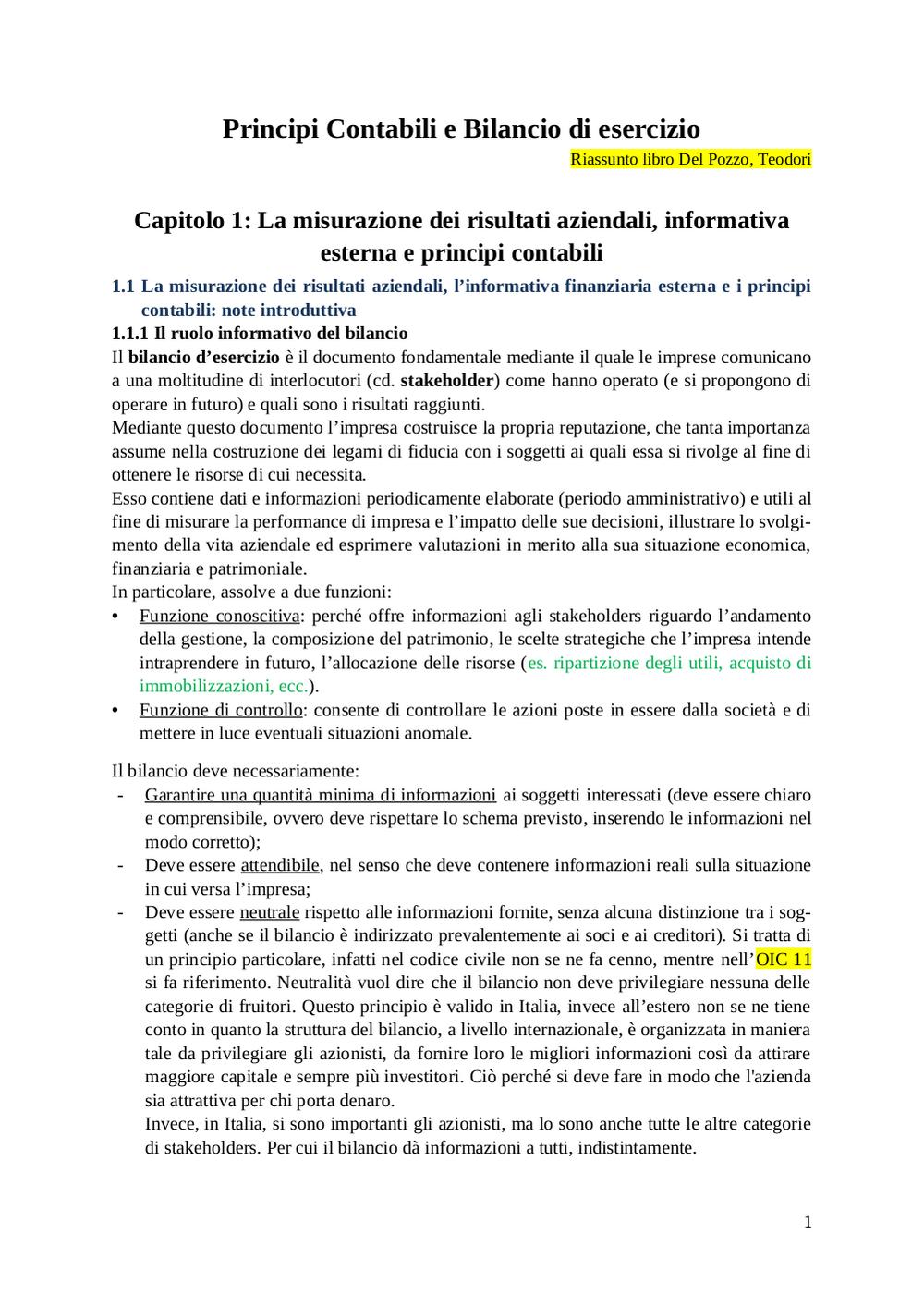 Principi Contabili e Bilancio di esercizio

Riassunto libro Del Pozzo, Teodori

Capitolo 1: La misurazione dei risultati aziendali, informativa esterna e principi contabili

1.1 La misurazione dei risultati aziendali, l'informativa finanziaria esterna e i principi contabili: note introduttiva

1.1.1 Il ruolo informativo del bilancio

Il bilancio d'esercizio è il documento fondamentale mediante il quale le imprese comunicano a una moltitudine di interlocutori (cd. stakeholder) come hanno operato (e si propongono di operare in futuro) e quali sono i risultati raggiunti.
Mediante questo documento l'impresa costruisce la propria reputazione, che tanta importanza assume nella costruzione dei legami di fiducia con i soggetti ai quali essa si rivolge al fine di ottenere le risorse di cui necessita.
Esso contiene dati e informazioni periodicamente elaborate (periodo amministrativo) e utili al fine di misurare la performance di impresa e l'impatto delle sue decisioni, illustrare lo svolgimento della vita aziendale ed esprimere valutazioni in merito alla sua situazione economica, finanziaria e patrimoniale.
In particolare, assolve a due funzioni:
• Funzione conoscitiva: perché offre informazioni agli stakeholders riguardo l'andamento della gestione, la composizione del patrimonio, le scelte strategiche che l'impresa intende intraprendere in futuro, l'allocazione delle risorse (es. ripartizione degli utili, acquisto di immobilizzazioni, ecc.).
• Funzione di controllo: consente di controllare le azioni poste in essere dalla società e di mettere in luce eventuali situazioni anomale.

Il bilancio deve necessariamente:
- Garantire una quantità minima di informazioni ai soggetti interessati (deve essere chiaro e comprensibile, ovvero deve rispettare lo schema previsto, inserendo le informazioni nel modo corretto);
- Deve essere attendibile, nel senso che deve contenere informazioni reali sulla situazione in cui versa l'impresa;
- Deve essere neutrale rispetto alle informazioni fornite, senza alcuna distinzione tra i soggetti (anche se il bilancio è indirizzato prevalentemente ai soci e ai creditori). Si tratta di un principio particolare, infatti nel codice civile non se ne fa cenno, mentre nell'OIC 11 si fa riferimento. Neutralità vuol dire che il bilancio non deve privilegiare nessuna delle categorie di fruitori. Questo principio è valido in Italia, invece all'estero non se ne tiene conto in quanto la struttura del bilancio, a livello internazionale, è organizzata in maniera tale da privilegiare gli azionisti, da fornire loro le migliori informazioni così da attirare maggiore capitale e sempre più investitori. Ciò perché si deve fare in modo che l'azienda sia attrattiva per chi porta denaro.
Invece, in Italia, si sono importanti gli azionisti, ma lo sono anche tutte le altre categorie di stakeholders. Per cui il bilancio dà informazioni a tutti, indistintamente.

1